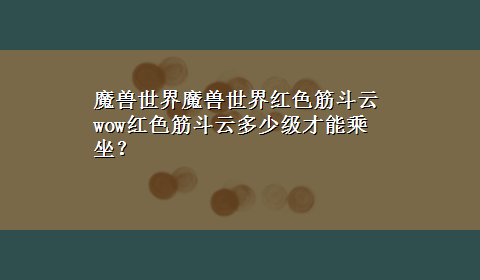 魔兽世界魔兽世界红色筋斗云wow红色筋斗云多少级才能乘坐？